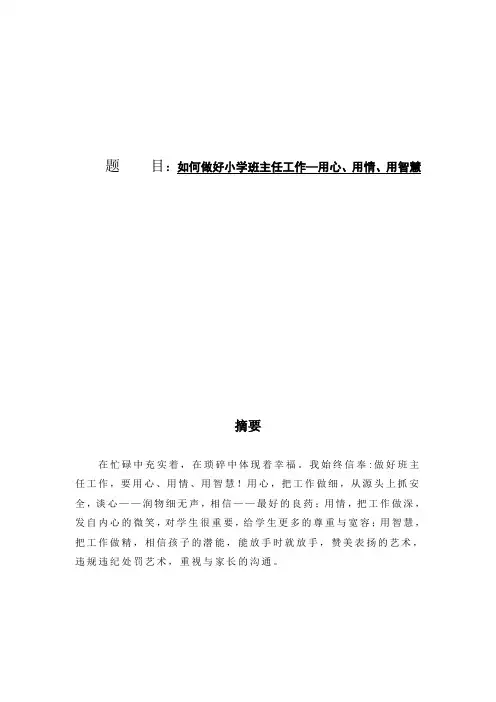 题　　目：如何做好小学班主任工作—用心、用情、用智慧

摘要

在忙碌中充实着，在琐碎中体现着幸福。我始终信奉：做好班主任工作，要用心、用情、用智慧！用心，把工作做细，从源头上抓安全，谈心——润物细无声，相信——最好的良药；用情，把工作做深，发自内心的微笑，对学生很重要，给学生更多的尊重与宽容；用智慧，把工作做精，相信孩子的潜能，能放手时就放手，赞美表扬的艺术，违规违纪处罚艺术，重视与家长的沟通。